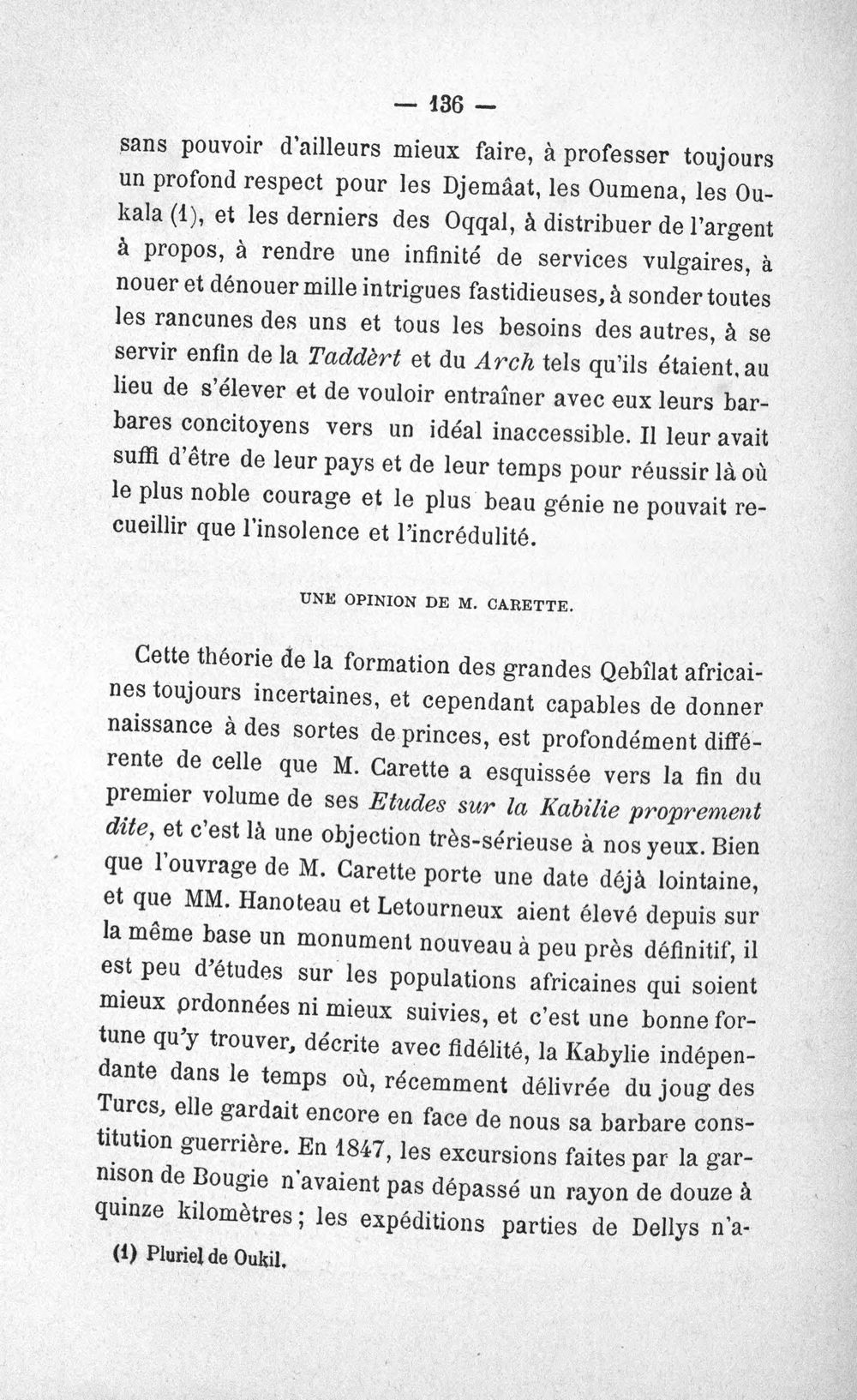 — 136 —

sans pouvoir d'ailleurs mieux faire, à professer toujours un profond respect pour les Djemâat, les Oumena, les Oukala (1), et les derniers des Oqqal, à distribuer de l'argent à propos, à rendre une infinité de services vulgaires, à nouer et dénouer mille intrigues fastidieuses, à sonder toutes les rancunes des uns et tous les besoins des autres, à se servir enfin de la Taddèrt et du Arch tels qu'ils étaient, au lieu de s'élever et de vouloir entraîner avec eux leurs barbares concitoyens vers un idéal inaccessible. Il leur avait suffi d'être de leur pays et de leur temps pour réussir là où le plus noble courage et le plus beau génie ne pouvait recueillir que l'insolence et l'incrédulité.

UNE OPINION DE M. CARETTE.

Cette théorie de la formation des grandes Qebîlat africaines toujours incertaines, et cependant capables de donner naissance à des sortes de princes, est profondément différente de celle que M. Carette a esquissée vers la fin du premier volume de ses Etudes sur la Kabilie proprement dite, et c'est là une objection très-sérieuse à nos yeux. Bien que l'ouvrage de M. Carette porte une date déjà lointaine, et que MM. Hanoteau et Letourneux aient élevé depuis sur la même base un monument nouveau à peu près définitif, il est peu d'études sur les populations africaines qui soient mieux ordonnées ni mieux suivies, et c'est une bonne fortune qu'y trouver, décrite avec fidélité, la Kabylie indépendante dans le temps où, récemment délivrée du joug des Turcs, elle gardait encore en face de nous sa barbare constitution guerrière. En 1847, les excursions faites par la garnison de Bougie n'avaient pas dépassé un rayon de douze à quinze kilomètres; les expéditions parties de Dellys n'a-

(1) Pluriel de Oukil.